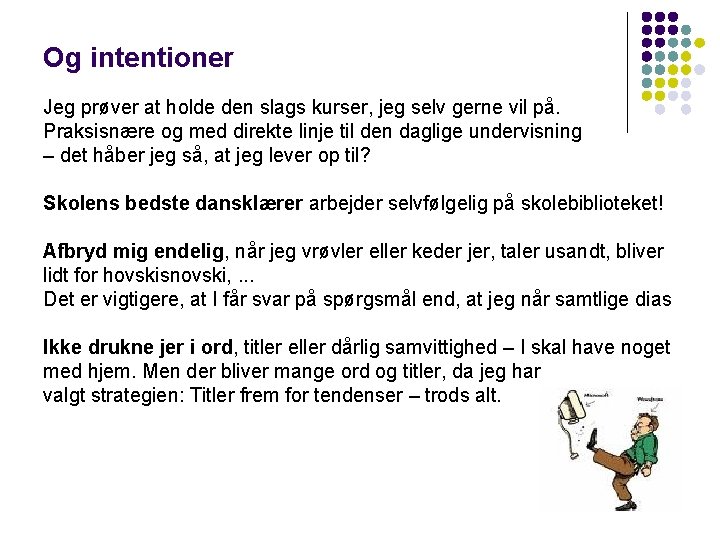 Og intentioner

Jeg prøver at holde den slags kurser, jeg selv gerne vil på. Praksisnære og med direkte linje til den daglige undervisning – det håber jeg så, at jeg lever op til?

Skolens bedste dansklærer arbejder selvfølgelig på skolebiblioteket!

Afbryd mig endelig, når jeg vrøvler eller keder jer, taler usandt, bliver lidt for hovskisnovski, ...
Det er vigtigere, at I får svar på spørgsmål end, at jeg når samtlige dias

Ikke drukne jer i ord, titler eller dårlig samvittighed – I skal have noget med hjem. Men der bliver mange ord og titler, da jeg har valgt strategien: Titler frem for tendenser – trods alt.

Microsoft
Windows